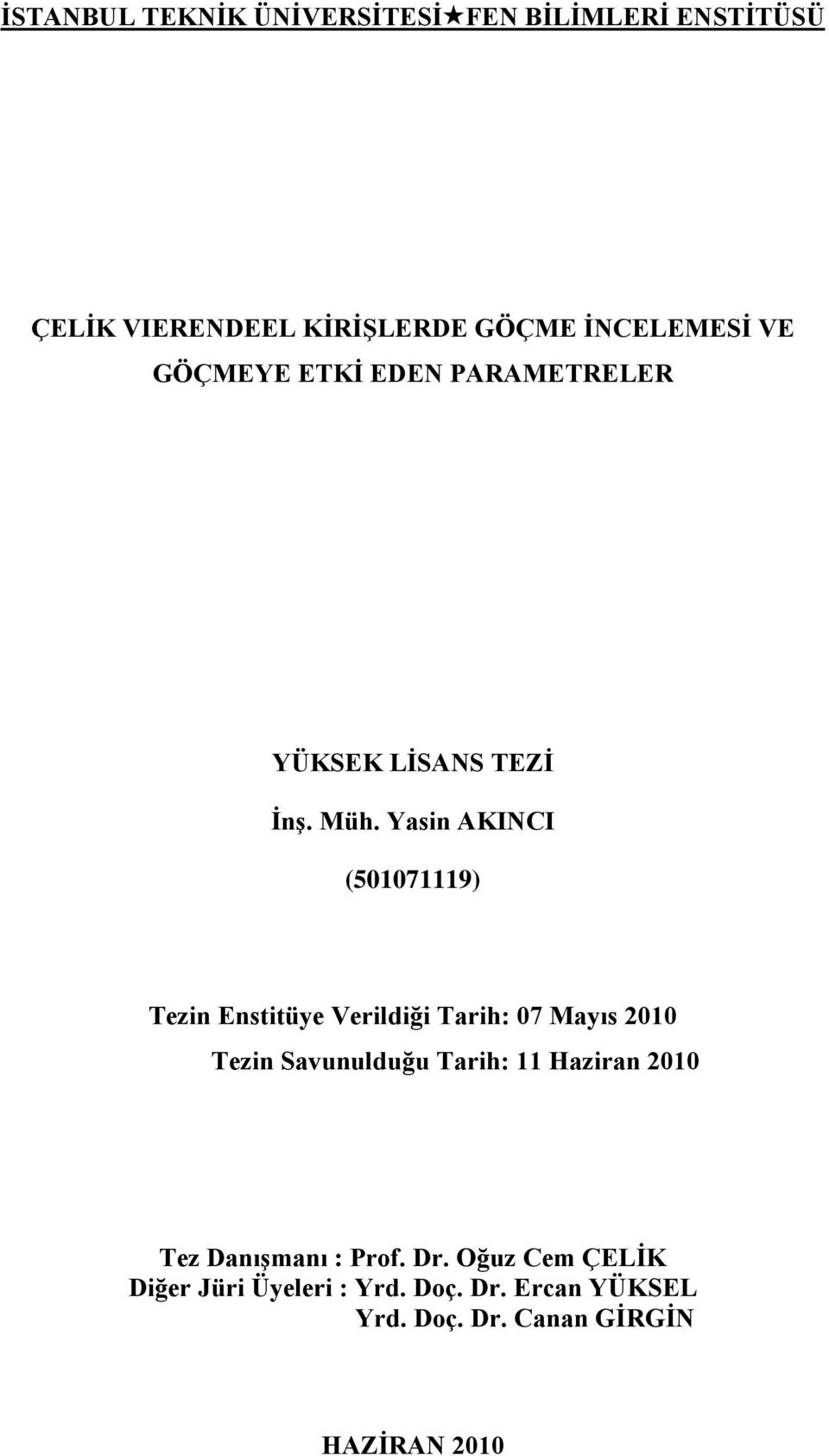 İSTANBUL TEKNİK ÜNİVERSİTESİ★FEN BİLİMLERİ ENSTİTÜSÜ

ÇELİK VIERENDEEL KİRİŞLERDE GÖÇME İNCELEMESİ VE GÖÇMEYE ETKİ EDEN PARAMETRELER

YÜKSEK LİSANS TEZİ

İnş. Müh. Yasin AKINCI

(501071119)

Tezin Enstitüye Verildiği Tarih: 07 Mayıs 2010

Tezin Savunulduğu Tarih: 11 Haziran 2010

Tez Danışmanı : Prof. Dr. Oğuz Cem ÇELİK
Diğer Jüri Üyeleri : Yrd. Doç. Dr. Ercan YÜKSEL
Yrd. Doç. Dr. Canan GİRGİN

HAZİRAN 2010